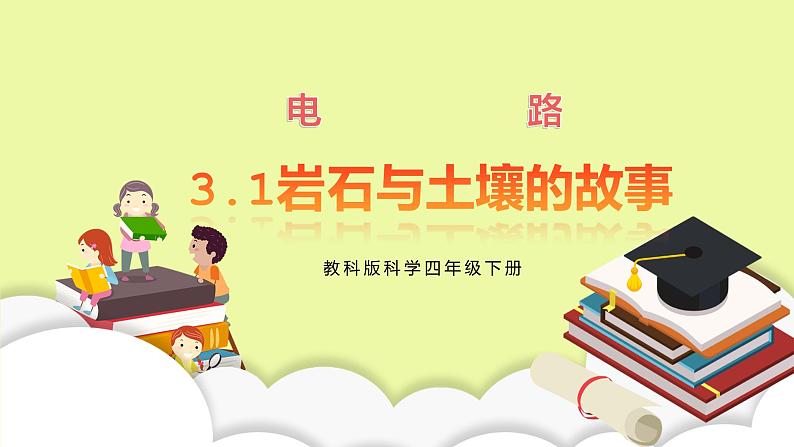 电　　路

3.1岩石与土壤的故事

教科版科学四年级下册